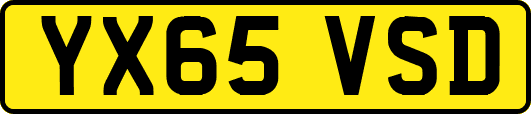 YX65 VSD